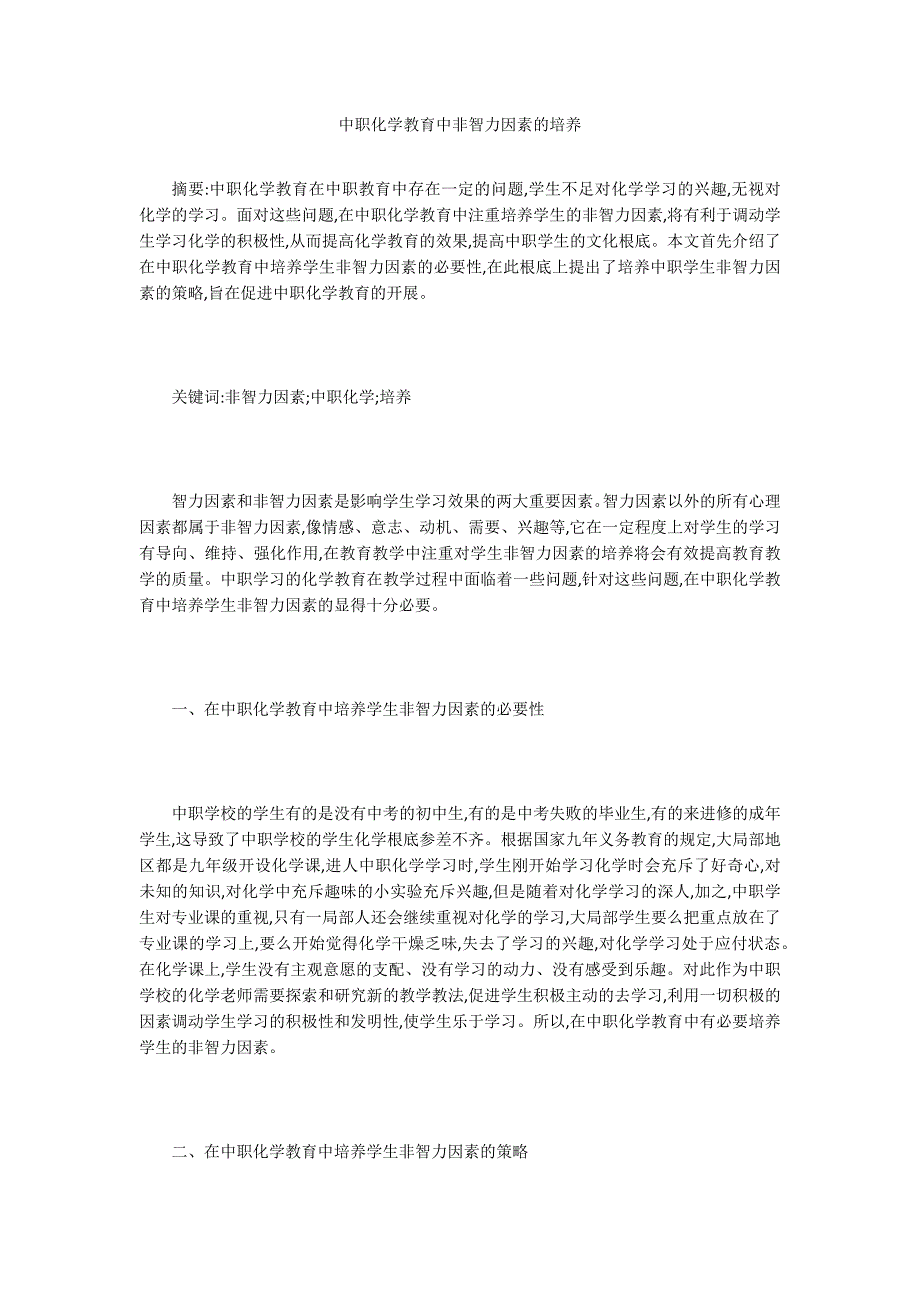 中职化学教育中非智力因素的培养

摘要:中职化学教育在中职教育中存在一定的问题,学生不足对化学学习的兴趣,无视对化学的学习。面对这些问题,在中职化学教育中注重培养学生的非智力因素,将有利于调动学生学习化学的积极性,从而提高化学教育的效果,提高中职学生的文化根底。本文首先介绍了在中职化学教育中培养学生非智力因素的必要性,在此根底上提出了培养中职学生非智力因素的策略,旨在促进中职化学教育的开展。

关键词:非智力因素;中职化学;培养

智力因素和非智力因素是影响学生学习效果的两大重要因素。智力因素以外的所有心理因素都属于非智力因素,像情感、意志、动机、需要、兴趣等,它在一定程度上对学生的学习有导向、维持、强化作用,在教育教学中注重对学生非智力因素的培养将会有效提高教育教学的质量。中职学习的化学教育在教学过程中面临着一些问题,针对这些问题,在中职化学教育中培养学生非智力因素的显得十分必要。

一、在中职化学教育中培养学生非智力因素的必要性

中职学校的学生有的是没有中考的初中生,有的是中考失败的毕业生,有的来进修的成年学生,这导致了中职学校的学生化学根底参差不齐。根据国家九年义务教育的规定,大局部地区都是九年级开设化学课,进人中职化学学习时,学生刚开始学习化学时会充斥了好奇心,对未知的知识,对化学中充斥趣味的小实验充斥兴趣,但是随着对化学学习的深人,加之,中职学生对专业课的重视,只有一局部人还会继续重视对化学的学习,大局部学生要么把重点放在了专业课的学习上,要么开始觉得化学干燥乏味,失去了学习的兴趣,对化学学习处于应付状态。在化学课上,学生没有主观意愿的支配、没有学习的动力、没有感受到乐趣。对此作为中职学校的化学老师需要探索和研究新的教学教法,促进学生积极主动的去学习,利用一切积极的因素调动学生学习的积极性和发明性,使学生乐于学习。所以,在中职化学教育中有必要培养学生的非智力因素。

二、在中职化学教育中培养学生非智力因素的策略